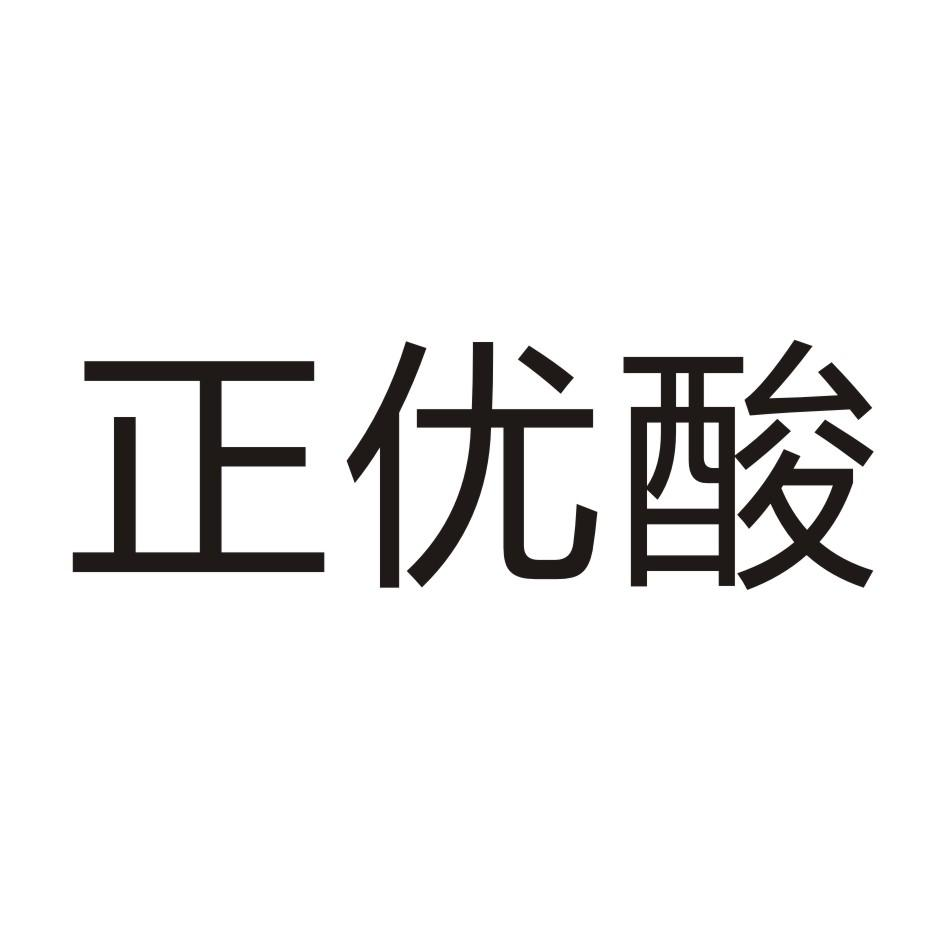 正优酸